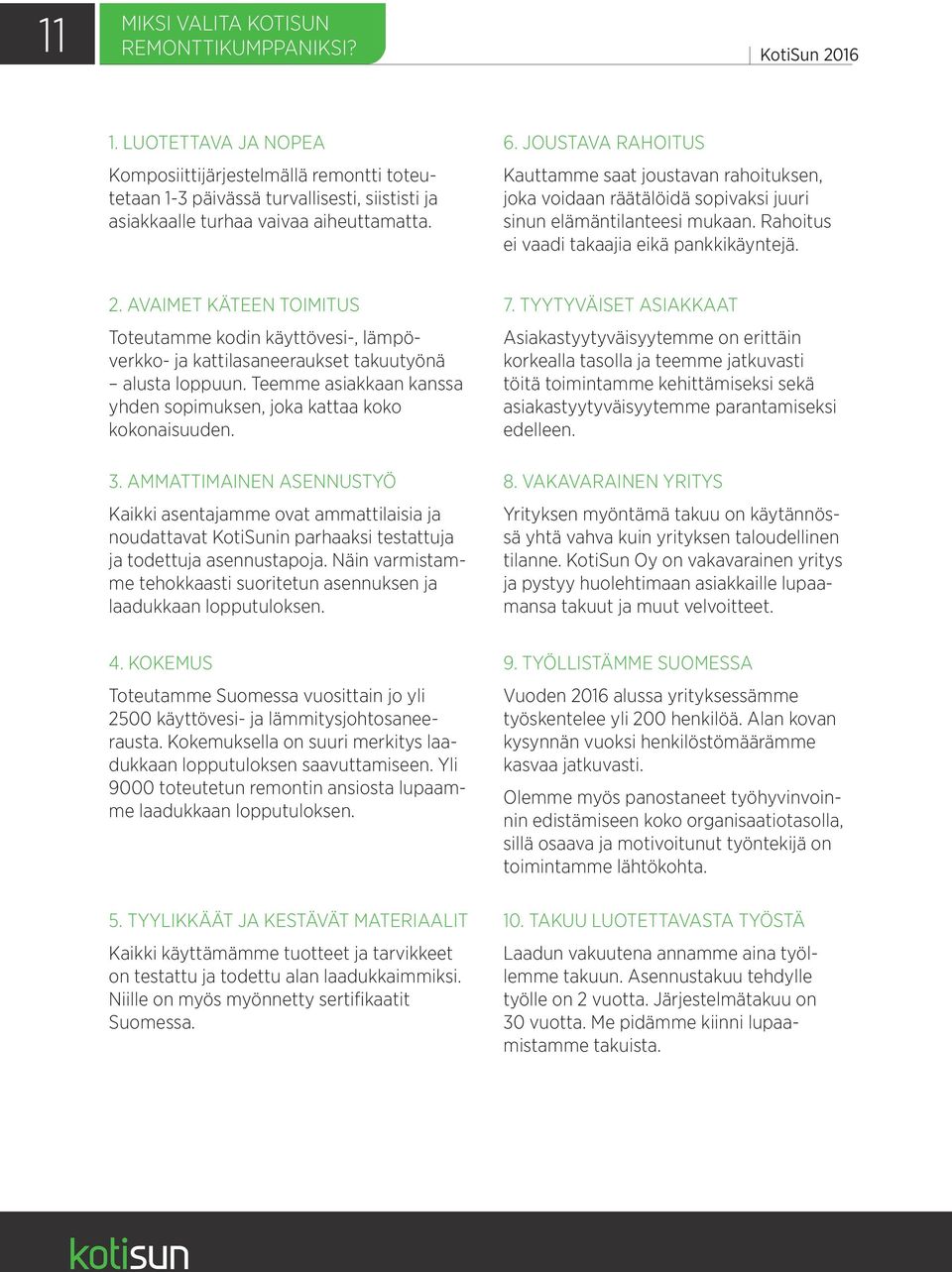 11

MIKSI VALITA KOTISUN REMONTTIKUMPPANIKSI?

KotiSun 2016

1. LUOTETTAVA JA NOPEA

Komposiittijärjestelmällä remontti toteutetaan 1-3 päivässä turvallisesti, siististi ja asiakkaalle turhaa vaivaa aiheuttamatta.

2. AVAIMET KÄTEEN TOIMITUS

Toteutamme kodin käyttövesi-, lämpöverkko- ja kattilasaneeraukset takuutyönä – alusta loppuun. Teemme asiakkaan kanssa yhden sopimuksen, joka kattaa koko kokonaisuuden.

3. AMMATTIMAINEN ASENNUSTYÖ

Kaikki asentajamme ovat ammattilaisia ja noudattavat KotiSunin parhaaksi testattuja ja todettuja asennustapoja. Näin varmistamme tehokkaasti suoritetun asennuksen ja laadukkaan lopputuloksen.

4. KOKEMUS

Toteutamme Suomessa vuosittain jo yli 2500 käyttövesi- ja lämmitysjohtosaneerausta. Kokemuksella on suuri merkitys laadukkaan lopputuloksen saavuttamiseen. Yli 9000 toteutetun remontin ansiosta lupaamme laadukkaan lopputuloksen.

5. TYYLIKKÄÄT JA KESTÄVÄT MATERIAALIT

Kaikki käyttämämme tuotteet ja tarvikkeet on testattu ja todettu alan laadukkaimmiksi. Niille on myös myönnetty sertifikaatit Suomessa.

6. JOUSTAVA RAHOITUS

Kauttamme saat joustavan rahoituksen, joka voidaan räätälöidä sopivaksi juuri sinun elämäntilanteesi mukaan. Rahoitus ei vaadi takaajia eikä pankkikäyntejä.

7. TYYTYVÄISET ASIAKKAAT

Asiakastyytyväisyytemme on erittäin korkealla tasolla ja teemme jatkuvasti töitä toimintamme kehittämiseksi sekä asiakastyytyväisyytemme parantamiseksi edelleen.

8. VAKAVARAINEN YRITYS

Yrityksen myöntämä takuu on käytännössä yhtä vahva kuin yrityksen taloudellinen tilanne. KotiSun Oy on vakavarainen yritys ja pystyy huolehtimaan asiakkaille lupaamansa takuut ja muut velvoitteet.

9. TYÖLLISTÄMME SUOMESSA

Vuoden 2016 alussa yrityksessämme työskentelee yli 200 henkilöä. Alan kovan kysynnän vuoksi henkilöstömäärämme kasvaa jatkuvasti.

Olemme myös panostaneet työhyvinvoinnin edistämiseen koko organisaatiotasolla, sillä osaava ja motivoitunut työntekijä on toimintamme lähtökohta.

10. TAKUU LUOTETTAVASTA TYÖSTÄ

Laadun vakuutena annamme aina työllemme takuun. Asennustakuu tehdylle työlle on 2 vuotta. Järjestelmätakuu on 30 vuotta. Me pidämme kiinni lupaamistamme takuista.

kotisun